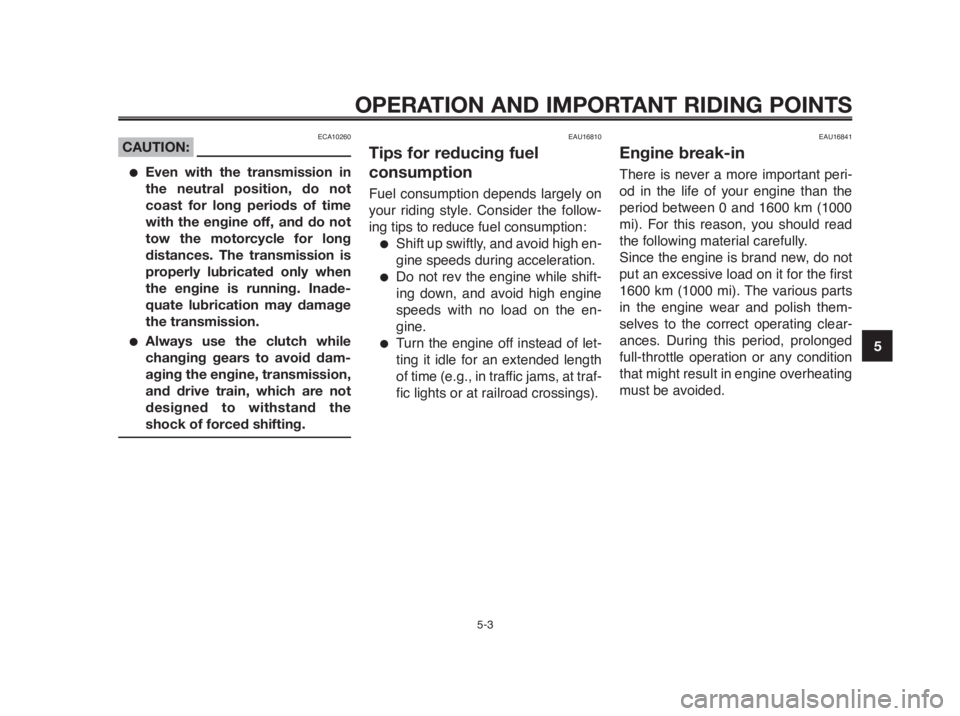 OPERATION AND IMPORTANT RIDING POINTS

ECA10260

CAUTION:

● Even with the transmission in the neutral position, do not coast for long periods of time with the engine off, and do not tow the motorcycle for long distances. The transmission is properly lubricated only when the engine is running. Inadequate lubrication may damage the transmission.

● Always use the clutch while changing gears to avoid damaging the engine, transmission, and drive train, which are not designed to withstand the shock of forced shifting.

EAU16810

Tips for reducing fuel consumption

Fuel consumption depends largely on your riding style. Consider the following tips to reduce fuel consumption:

● Shift up swiftly, and avoid high engine speeds during acceleration.

● Do not rev the engine while shifting down, and avoid high engine speeds with no load on the engine.

● Turn the engine off instead of letting it idle for an extended length of time (e.g., in traffic jams, at traffic lights or at railroad crossings).

EAU16841

Engine break-in

There is never a more important period in the life of your engine than the period between 0 and 1600 km (1000 mi). For this reason, you should read the following material carefully.

Since the engine is brand new, do not put an excessive load on it for the first 1600 km (1000 mi). The various parts in the engine wear and polish themselves to the correct operating clearances. During this period, prolonged full-throttle operation or any condition that might result in engine overheating must be avoided.

5

5-3

carmanualsonline.info